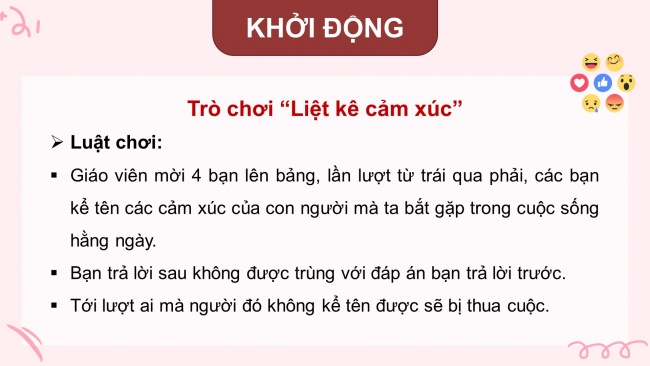 KHỞI ĐỘNG

Trò chơi “Liệt kê cảm xúc”

➢ Luật chơi:

▪ Giáo viên mời 4 bạn lên bảng, lần lượt từ trái qua phải, các bạn kể tên các cảm xúc của con người mà ta bắt gặp trong cuộc sống hằng ngày.

▪ Bạn trả lời sau không được trùng với đáp án bạn trả lời trước.

▪ Tới lượt ai mà người đó không kể tên được sẽ bị thua cuộc.